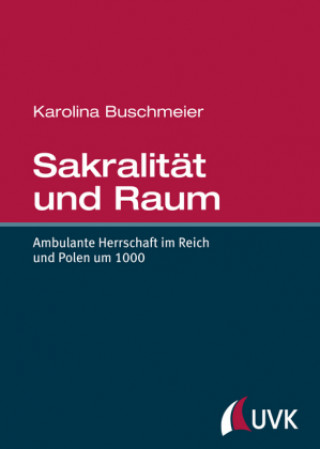 Karolina Buschmeier

Sakralität und Raum

Ambulante Herrschaft im Reich und Polen um 1000

UVK